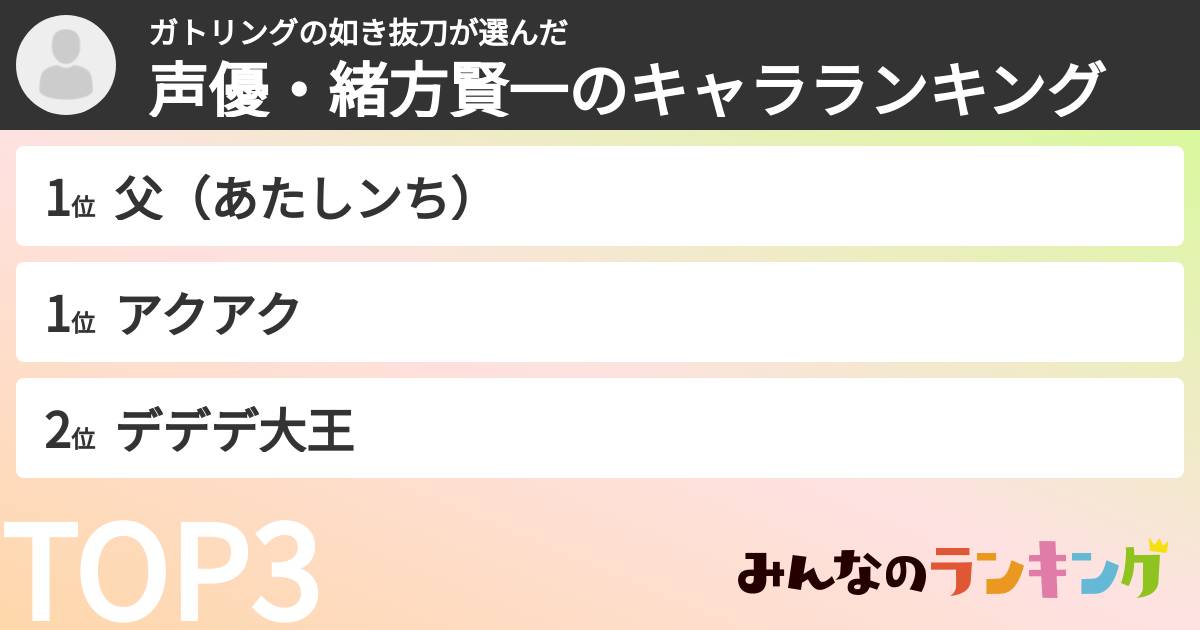 ガトリングの如き抜刀が選んだ
声優・緒方賢一のキャラランキング

1位 父（あたしンち）

1位 アクアク

2位 デデデ大王

TOP3

みんなのランキング